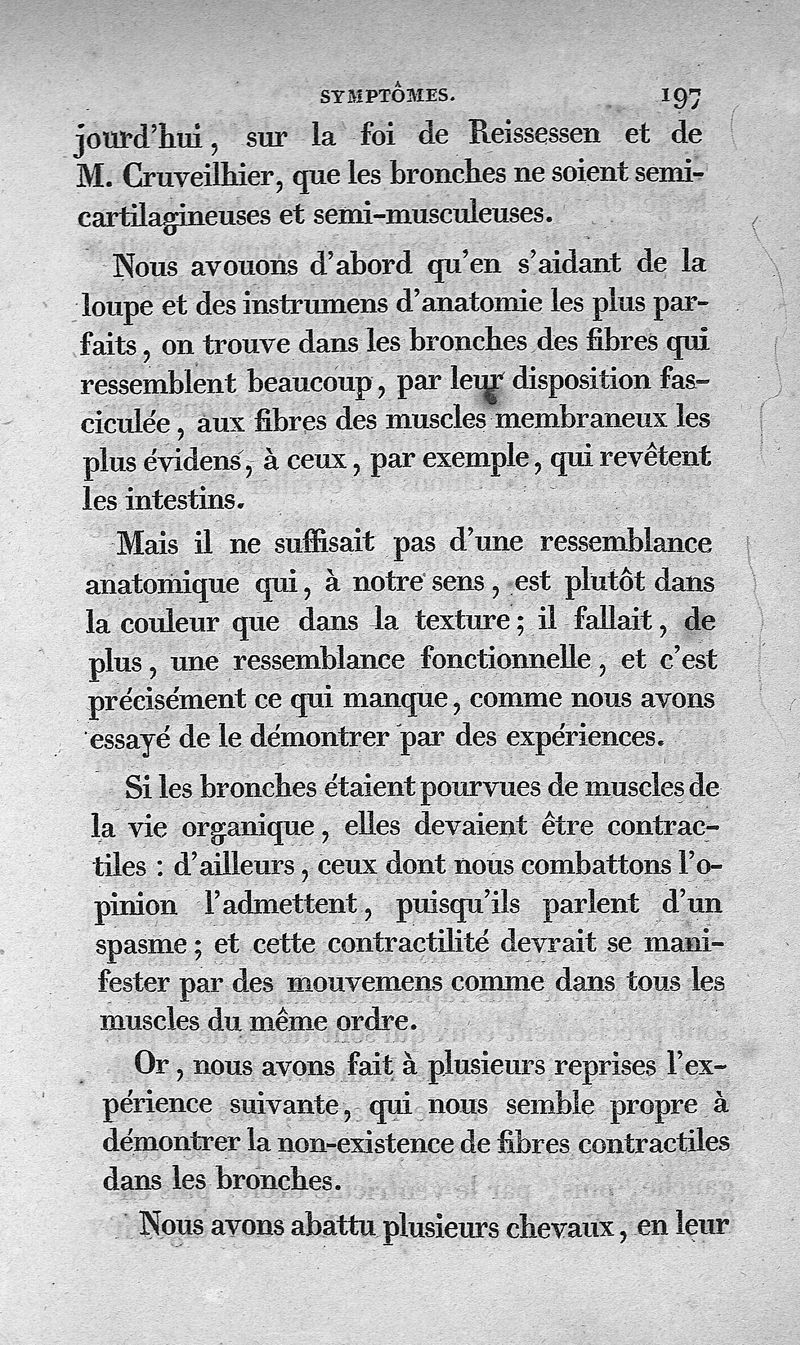 SYMPTÔMES. 197

jourd'hui, sur la foi de Reissessen et de M. Cruveilhier, que les bronches ne soient semi-cartilagineuses et semi-musculeuses.

Nous avouons d'abord qu'en s'aidant de la loupe et des instrumens d'anatomie les plus parfaits, on trouve dans les bronches des fibres qui ressemblent beaucoup, par leur disposition fasciculée, aux fibres des muscles membraneux les plus évidens, à ceux, par exemple, qui revêtent les intestins.

Mais il ne suffisait pas d'une ressemblance anatomique qui, à notre sens, est plutôt dans la couleur que dans la texture; il fallait, de plus, une ressemblance fonctionnelle, et c'est précisément ce qui manque, comme nous avons essayé de le démontrer par des expériences.

Si les bronches étaient pourvues de muscles de la vie organique, elles devaient être contractiles : d'ailleurs, ceux dont nous combattons l'opinion l'admettent, puisqu'ils parlent d'un spasme; et cette contractilité devrait se manifester par des mouvemens comme dans tous les muscles du même ordre.

Or, nous avons fait à plusieurs reprises l'expérience suivante, qui nous semble propre à démontrer la non-existence de fibres contractiles dans les bronches.

Nous avons abattu plusieurs chevaux, en leur